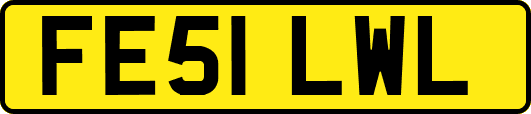 FE51 LWL